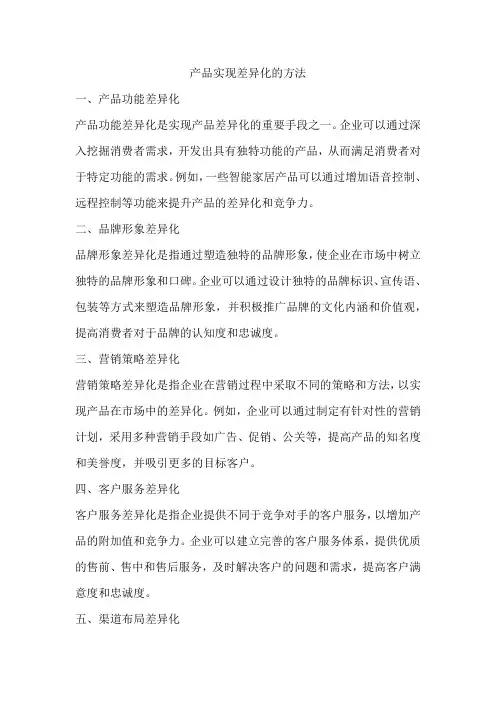 产品实现差异化的方法

一、产品功能差异化

产品功能差异化是实现产品差异化的重要手段之一。企业可以通过深入挖掘消费者需求，开发出具有独特功能的产品，从而满足消费者对于特定功能的需求。例如，一些智能家居产品可以通过增加语音控制、远程控制等功能来提升产品的差异化和竞争力。

二、品牌形象差异化

品牌形象差异化是指通过塑造独特的品牌形象，使企业在市场中树立独特的品牌形象和口碑。企业可以通过设计独特的品牌标识、宣传语、包装等方式来塑造品牌形象，并积极推广品牌的文化内涵和价值观，提高消费者对于品牌的认知度和忠诚度。

三、营销策略差异化

营销策略差异化是指企业在营销过程中采取不同的策略和方法，以实现产品在市场中的差异化。例如，企业可以通过制定有针对性的营销计划，采用多种营销手段如广告、促销、公关等，提高产品的知名度和美誉度，并吸引更多的目标客户。

四、客户服务差异化

客户服务差异化是指企业提供不同于竞争对手的客户服务，以增加产品的附加值和竞争力。企业可以建立完善的客户服务体系，提供优质的售前、售中和售后服务，及时解决客户的问题和需求，提高客户满意度和忠诚度。

五、渠道布局差异化